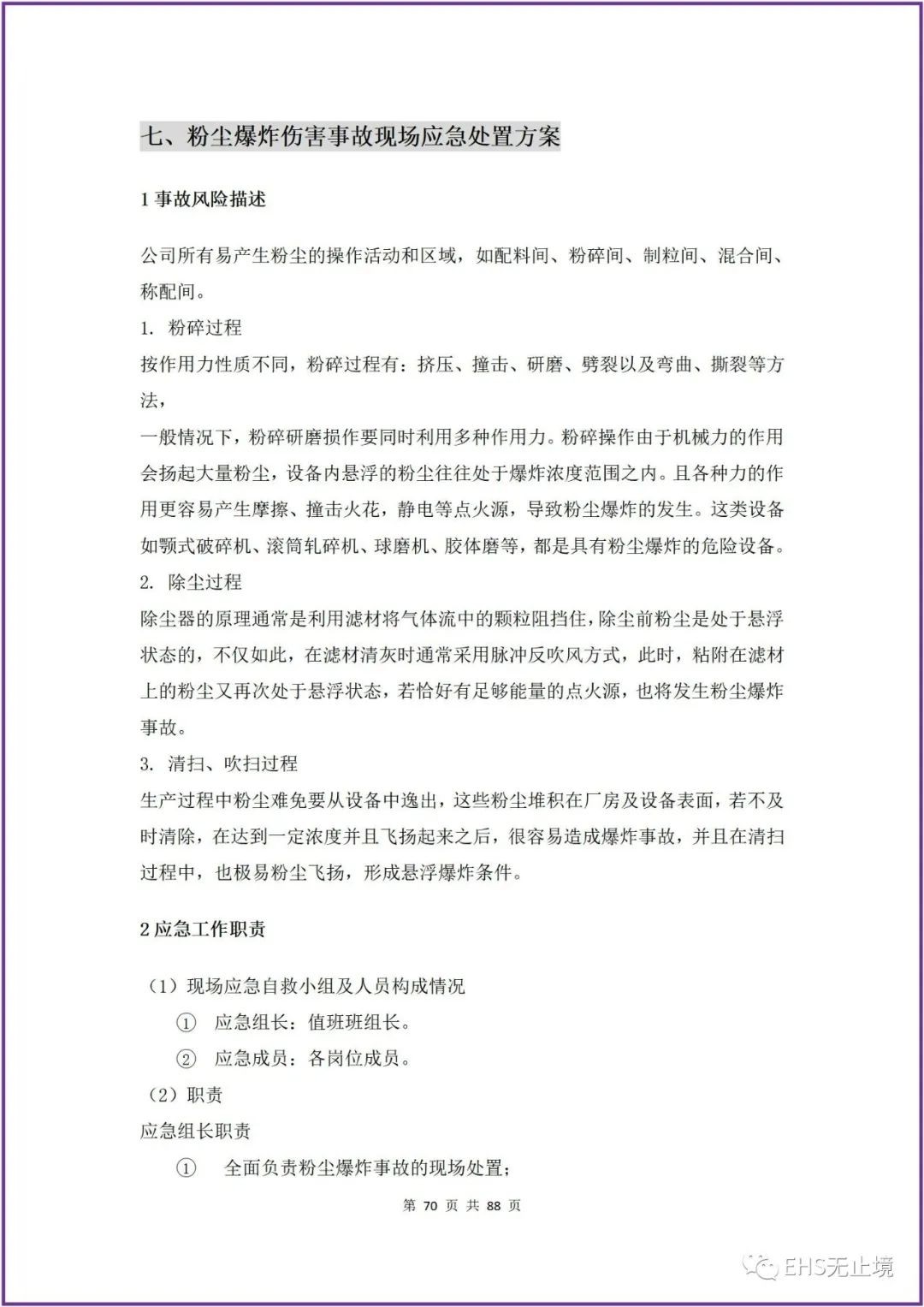 七、粉尘爆炸伤害事故现场应急处置方案

1 事故风险描述

公司所有易产生粉尘的操作活动和区域，如配料间、粉碎间、制粒间、混合间、称配间。

1. 粉碎过程

按作用力性质不同，粉碎过程有：挤压、撞击、研磨、劈裂以及弯曲、撕裂等方法，

一般情况下，粉碎研磨损作要同时利用多种作用力。粉碎操作由于机械力的作用会扬起大量粉尘，设备内悬浮的粉尘往往处于爆炸浓度范围之内。且各种力的作用更容易产生摩擦、撞击火花，静电等点火源，导致粉尘爆炸的发生。这类设备如颚式破碎机、滚筒轧碎机、球磨机、胶体磨等，都是具有粉尘爆炸的危险设备。

2. 除尘过程

除尘器的原理通常是利用滤材将气体流中的颗粒阻挡住，除尘前粉尘是处于悬浮状态的，不仅如此，在滤材清灰时通常采用脉冲反吹风方式，此时，粘附在滤材上的粉尘又再次处于悬浮状态，若恰好有足够能量的点火源，也将发生粉尘爆炸事故。

3. 清扫、吹扫过程

生产过程中粉尘难免要从设备中逸出，这些粉尘堆积在厂房及设备表面，若不及时清除，在达到一定浓度并且飞扬起来之后，很容易造成爆炸事故，并且在清扫过程中，也极易粉尘飞扬，形成悬浮爆炸条件。

2 应急工作职责

（1）现场应急自救小组及人员构成情况

① 应急组长：值班班组长。

② 应急成员：各岗位成员。

（2）职责

应急组长职责

① 全面负责粉尘爆炸事故的现场处置；

第 70 页 共 88 页

EHS无止境